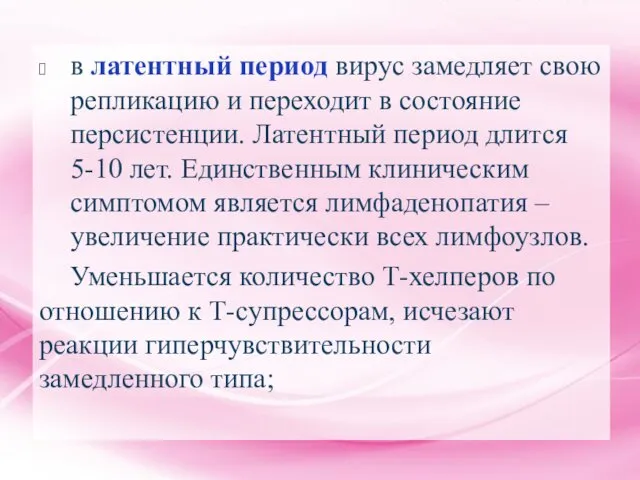 в латентный период вирус замедляет свою репликацию и переходит в состояние персистенции. Латентный период длится 5-10 лет. Единственным клиническим симптомом является лимфаденопатия – увеличение практически всех лимфоузлов.

Уменьшается количество Т-хелперов по отношению к Т-супрессорам, исчезают реакции гиперчувствительности замедленного типа;